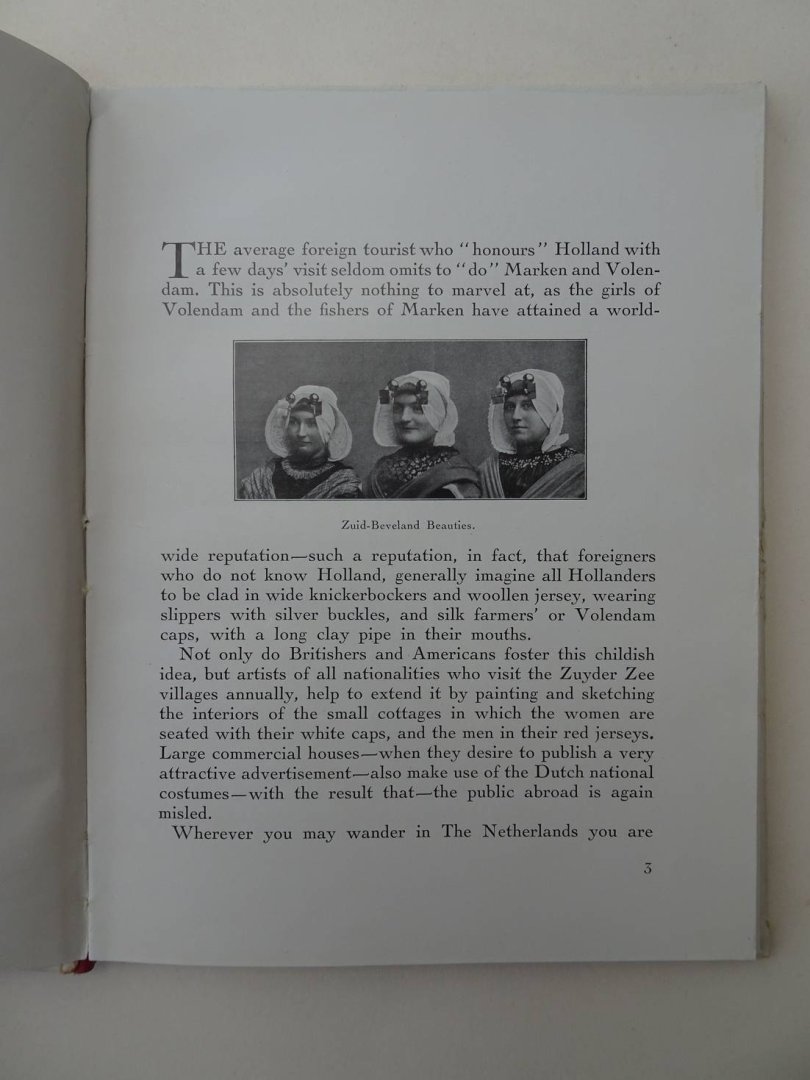 THE average foreign tourist who "honours" Holland with a few days' visit seldom omits to "do" Marken and Volendam. This is absolutely nothing to marvel at, as the girls of Volendam and the fishers of Marken have attained a world-

Zuid-Beveland Beauties.

wide reputation—such a reputation, in fact, that foreigners who do not know Holland, generally imagine all Hollanders to be clad in wide knickerbockers and woollen jersey, wearing slippers with silver buckles, and silk farmers' or Volendam caps, with a long clay pipe in their mouths.

Not only do Britishers and Americans foster this childish idea, but artists of all nationalities who visit the Zuyder Zee villages annually, help to extend it by painting and sketching the interiors of the small cottages in which the women are seated with their white caps, and the men in their red jerseys. Large commercial houses—when they desire to publish a very attractive advertisement—also make use of the Dutch national costumes—with the result that—the public abroad is again misled.

Wherever you may wander in The Netherlands you are

3